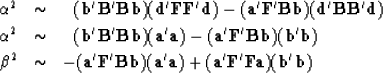 $\alpha^2 \sim (\mathbf{b}'\mathbf{B}'\mathbf{B}\mathbf{b})(\mathbf{d}'\mathbf{F}\mathbf{F}'\mathbf{d}) - (\mathbf{a}'\mathbf{F}'\mathbf{B}\mathbf{b})(\mathbf{d}'\mathbf{B}\mathbf{B}'\mathbf{d})$

$\alpha^2 \sim (\mathbf{b}'\mathbf{B}'\mathbf{B}\mathbf{b})(\mathbf{a}'\mathbf{a}) - (\mathbf{a}'\mathbf{F}'\mathbf{B}\mathbf{b})(\mathbf{b}'\mathbf{b})$

$\beta^2 \sim -(\mathbf{a}'\mathbf{F}'\mathbf{B}\mathbf{b})(\mathbf{a}'\mathbf{a}) + (\mathbf{a}'\mathbf{F}'\mathbf{F}\mathbf{a})(\mathbf{b}'\mathbf{b})$